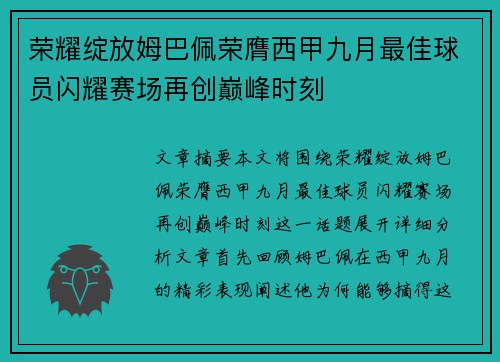 荣耀绽放姆巴佩荣膺西甲九月最佳球员闪耀赛场再创巅峰时刻

文章摘要本文将围绕荣耀绽放姆巴佩荣膺西甲九月最佳球员闪耀赛场再创巅峰时刻这一话题展开详细分析文章首先回顾姆巴佩在西甲九月的精彩表现阐述他为何能够摘得这